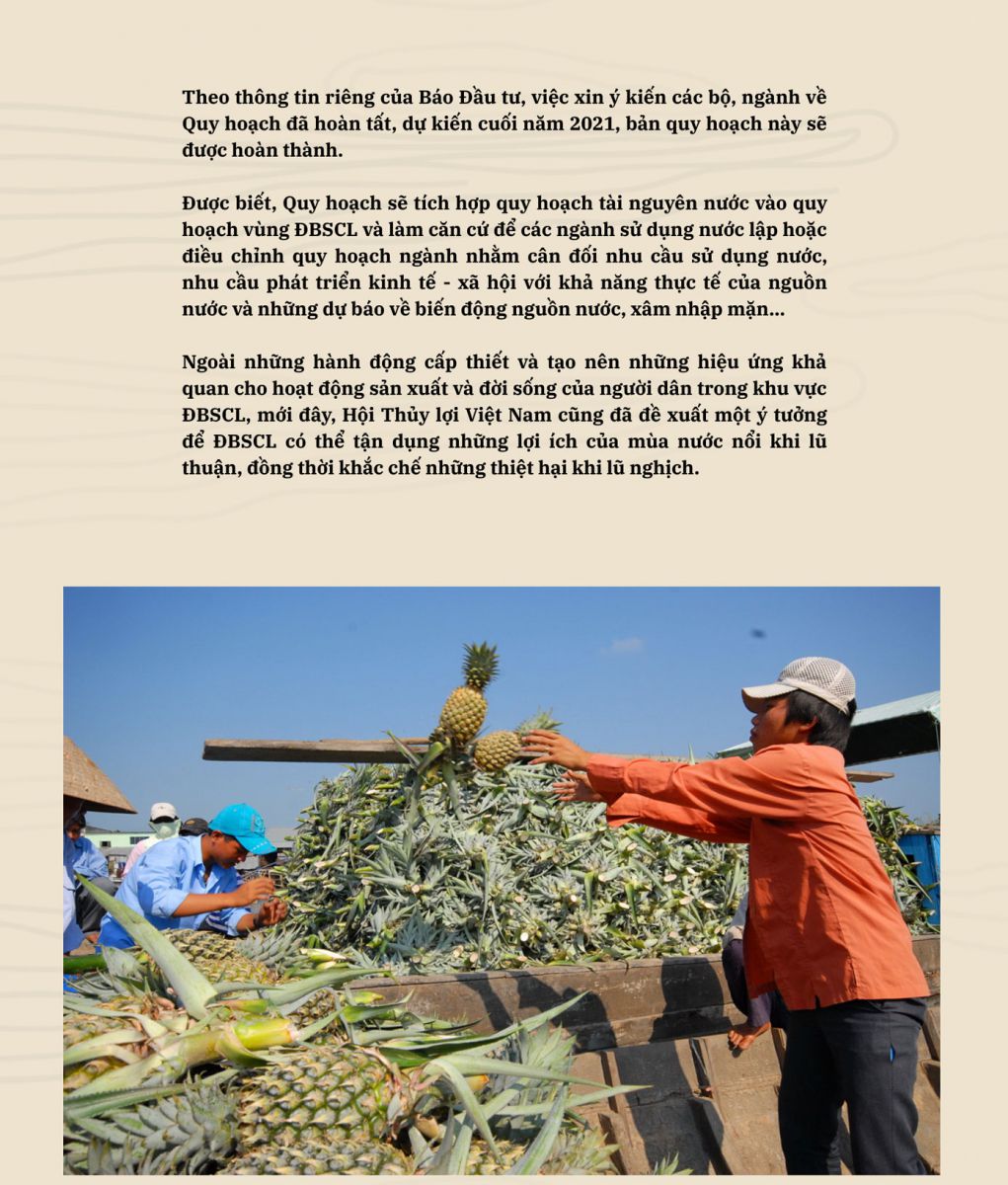 Theo thông tin riêng của Báo Đầu tư, việc xin ý kiến các bộ, ngành về Quy hoạch đã hoàn tất, dự kiến cuối năm 2021, bản quy hoạch này sẽ được hoàn thành.

Được biết, Quy hoạch sẽ tích hợp quy hoạch tài nguyên nước vào quy hoạch vùng ĐBSCL và làm căn cứ để các ngành sử dụng nước lập hoặc điều chỉnh quy hoạch ngành nhằm cân đối nhu cầu sử dụng nước, nhu cầu phát triển kinh tế - xã hội với khả năng thực tế của nguồn nước và những dự báo về biến động nguồn nước, xâm nhập mặn...

Ngoài những hành động cấp thiết và tạo nên những hiệu ứng khả quan cho hoạt động sản xuất và đời sống của người dân trong khu vực ĐBSCL, mới đây, Hội Thủy lợi Việt Nam cũng đã đề xuất một ý tưởng để ĐBSCL có thể tận dụng những lợi ích của mùa nước nổi khi lũ thuận, đồng thời khắc chế những thiệt hại khi lũ nghịch.